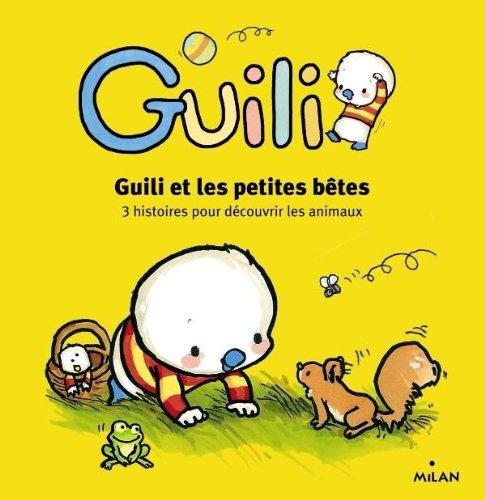 Guili

Guili et les petites bêtes
3 histoires pour découvrir les animaux

MILAN